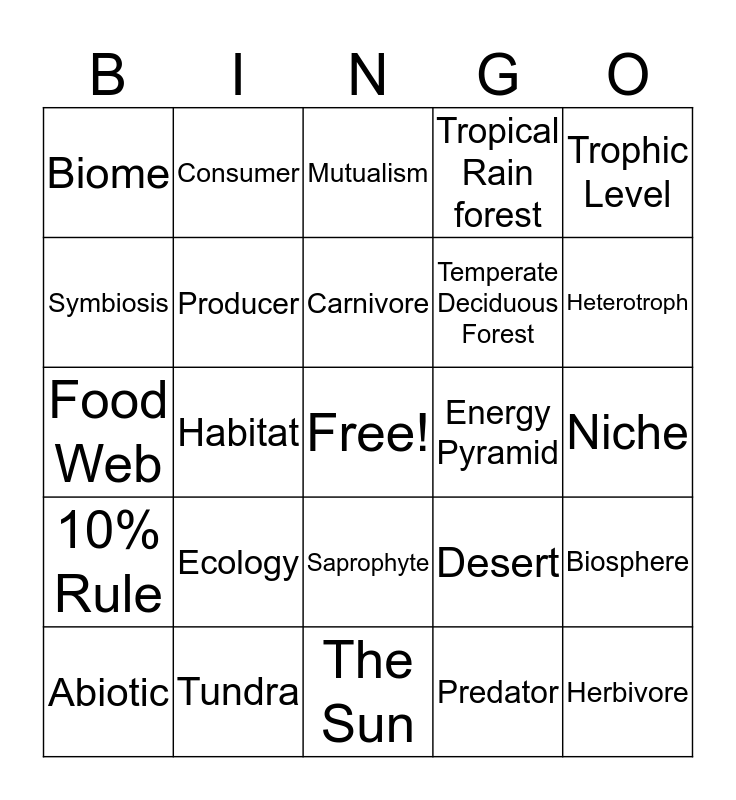 | B | I | N | G | O |
|---|---|---|---|---|
| Biome | Consumer | Mutualism | Tropical Rain forest | Trophic Level |
| Symbiosis | Producer | Carnivore | Temperate Deciduous Forest | Heterotroph |
| Food Web | Habitat | Free! | Energy Pyramid | Niche |
| 10% Rule | Ecology | Saprophyte | Desert | Biosphere |
| Abiotic | Tundra | The Sun | Predator | Herbivore |